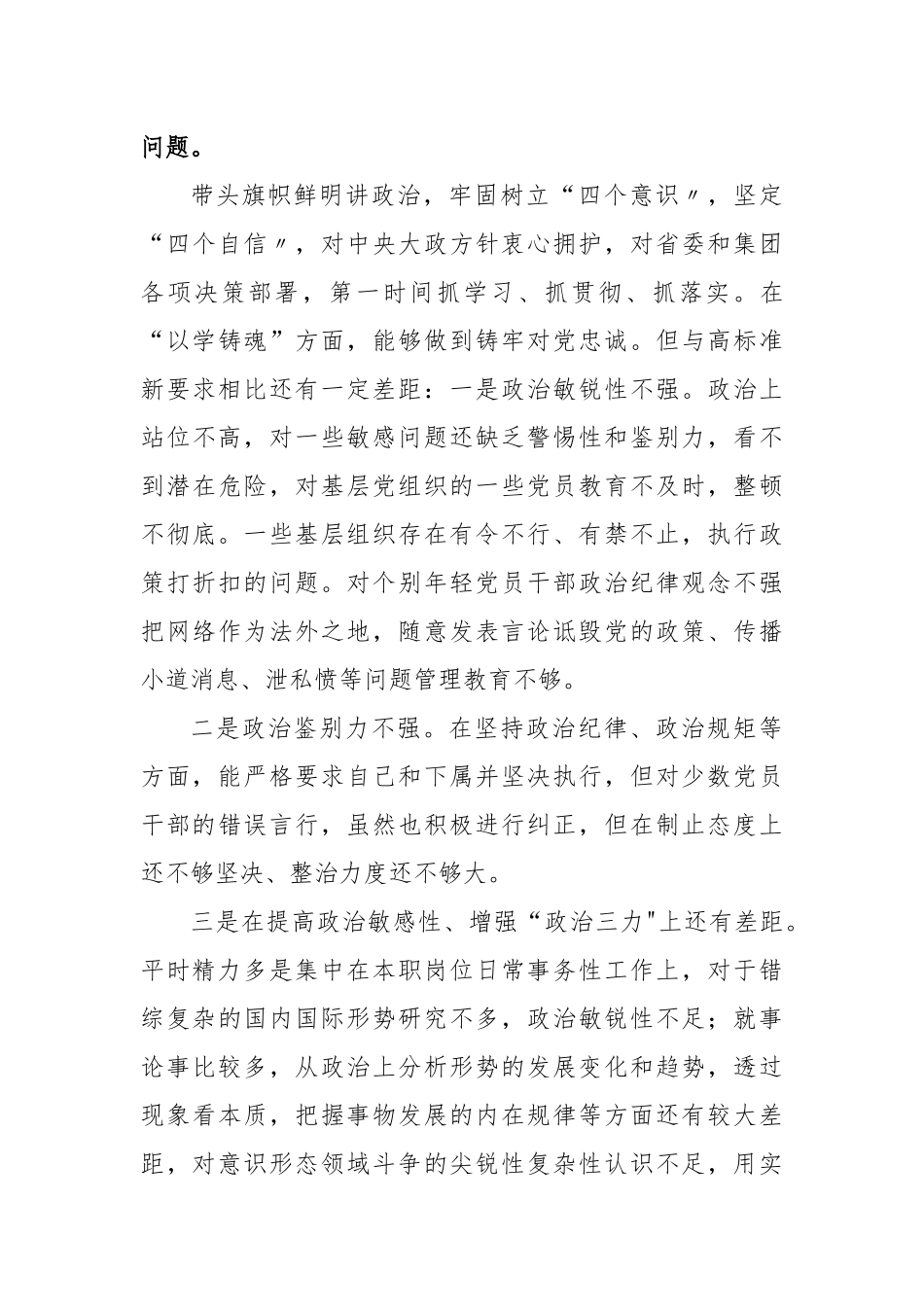 问题。

带头旗帜鲜明讲政治，牢固树立“四个意识〃，坚定“四个自信〃，对中央大政方针衷心拥护，对省委和集团各项决策部署，第一时间抓学习、抓贯彻、抓落实。在“以学铸魂”方面，能够做到铸牢对党忠诚。但与高标准新要求相比还有一定差距：一是政治敏锐性不强。政治上站位不高，对一些敏感问题还缺乏警惕性和鉴别力，看不到潜在危险，对基层党组织的一些党员教育不及时，整顿不彻底。一些基层组织存在有令不行、有禁不止，执行政策打折扣的问题。对个别年轻党员干部政治纪律观念不强把网络作为法外之地，随意发表言论诋毁党的政策、传播小道消息、泄私愤等问题管理教育不够。

二是政治鉴别力不强。在坚持政治纪律、政治规矩等方面，能严格要求自己和下属并坚决执行，但对少数党员干部的错误言行，虽然也积极进行纠正，但在制止态度上还不够坚决、整治力度还不够大。

三是在提高政治敏感性、增强“政治三力"上还有差距。平时精力多是集中在本职岗位日常事务性工作上，对于错综复杂的国内国际形势研究不多，政治敏锐性不足；就事论事比较多，从政治上分析形势的发展变化和趋势，透过现象看本质，把握事物发展的内在规律等方面还有较大差距，对意识形态领域斗争的尖锐性复杂性认识不足，用实